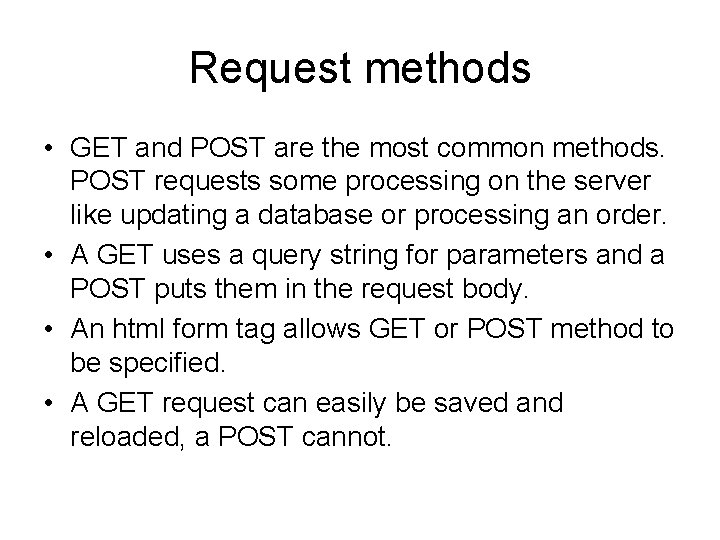 Request methods

• GET and POST are the most common methods. POST requests some processing on the server like updating a database or processing an order.
• A GET uses a query string for parameters and a POST puts them in the request body.
• An html form tag allows GET or POST method to be specified.
• A GET request can easily be saved and reloaded, a POST cannot.